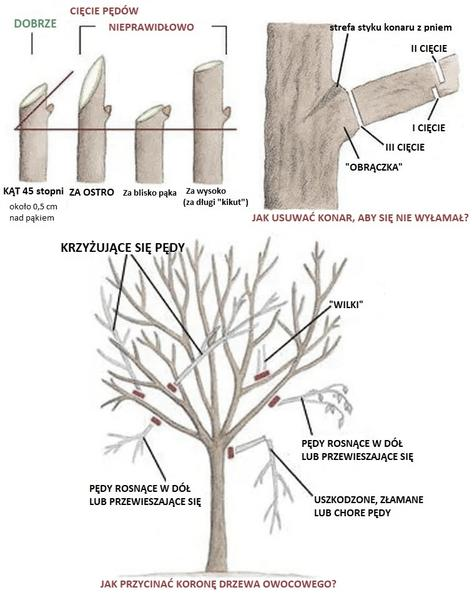 CIĘCIE PĘDÓW

DOBRZE

NIEPRAWIDŁOWO

KĄT 45 stopni

około 0,5 cm nad pąkiem

ZA OSTRO

Za blisko pąka

Za wysoko (za długi "kikut")

strefa styku konaru z pniem

II CIĘCIE

I CIĘCIE

III CIĘCIE

"OBRĄCZKA"

JAK USUWAĆ KONAR, ABY SIĘ NIE WYŁAMAŁ?

KRZYŻUJĄCE SIĘ PĘDY

"WILKI"

PĘDY ROSNĄCE W DÓŁ LUB PRZEWIESZAJĄCE SIĘ

PĘDY ROSNĄCE W DÓŁ LUB PRZEWIESZAJĄCE SIĘ

USZKODZONE, ZŁAMANE LUB CHORE PĘDY

JAK PRZYCINAĆ KORONĘ DRZEWA OWOCOWEGO?